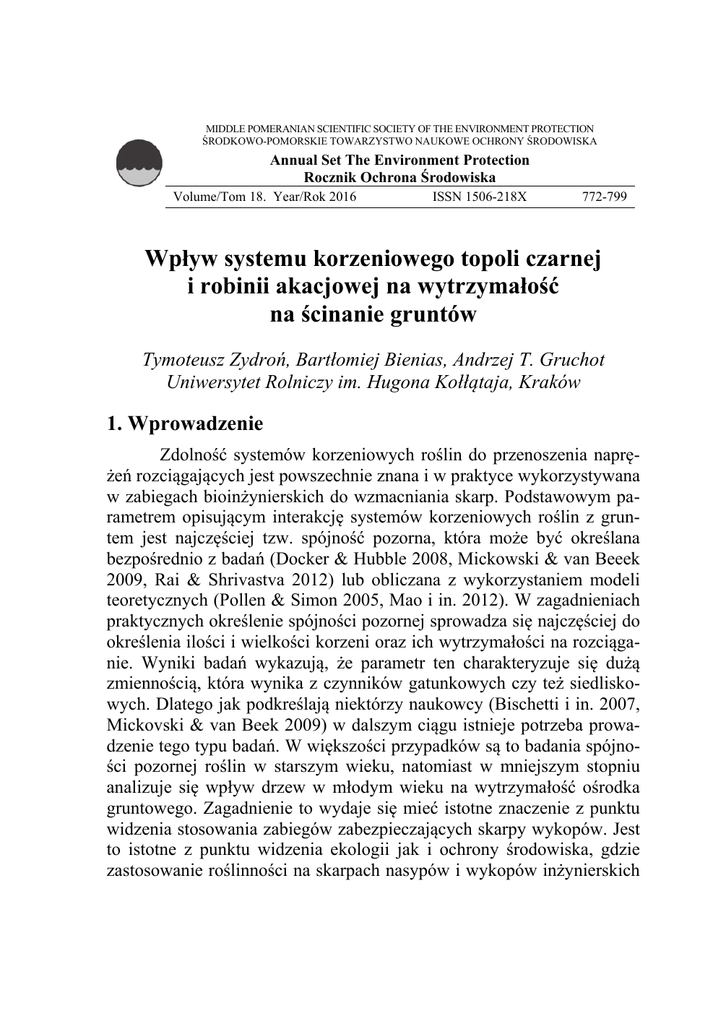 MIDDLE POMERANIAN SCIENTIFIC SOCIETY OF THE ENVIRONMENT PROTECTION
ŚRODKOWO-POMORSKIE TOWARZYSTWO NAUKOWE OCHRONY ŚRODOWISKA

Annual Set The Environment Protection
Rocznik Ochrona Środowiska

Volume/Tom 18. Year/Rok 2016 ISSN 1506-218X 772-799

Wpływ systemu korzeniowego topoli czarnej i robinii akacjowej na wytrzymałość na ścinanie gruntów

Tymoteusz Zydroń, Bartłomiej Bienias, Andrzej T. Gruchot
Uniwersytet Rolniczy im. Hugona Kołłątaja, Kraków

1. Wprowadzenie

Zdolność systemów korzeniowych roślin do przenoszenia naprężeń rozciągających jest powszechnie znana i w praktyce wykorzystywana w zabiegach bioinżynierskich do wzmacniania skarp. Podstawowym parametrem opisującym interakcję systemów korzeniowych roślin z gruntem jest najczęściej tzw. spójność pozorna, która może być określana bezpośrednio z badań (Docker & Hubble 2008, Mickowski & van Beeek 2009, Rai & Shrivastva 2012) lub obliczana z wykorzystaniem modeli teoretycznych (Pollen & Simon 2005, Mao i in. 2012). W zagadnieniach praktycznych określenie spójności pozornej sprowadza się najczęściej do określenia ilości i wielkości korzeni oraz ich wytrzymałości na rozciąganie. Wyniki badań wykazują, że parametr ten charakteryzuje się dużą zmiennością, która wynika z czynników gatunkowych czy też siedliskowych. Dlatego jak podkreślają niektórzy naukowcy (Bischetti i in. 2007, Mickovski & van Beek 2009) w dalszym ciągu istnieje potrzeba prowadzenie tego typu badań. W większości przypadków są to badania spójności pozornej roślin w starszym wieku, natomiast w mniejszym stopniu analizuje się wpływ drzew w młodym wieku na wytrzymałość ośrodka gruntowego. Zagadnienie to wydaje się mieć istotne znaczenie z punktu widzenia stosowania zabiegów zabezpieczających skarpy wykopów. Jest to istotne z punktu widzenia ekologii jak i ochrony środowiska, gdzie zastosowanie roślinności na skarpach nasypów i wykopów inżynierskich